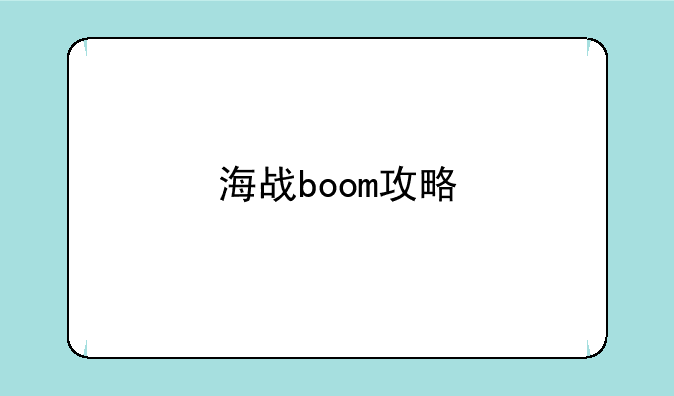 海战boom攻略